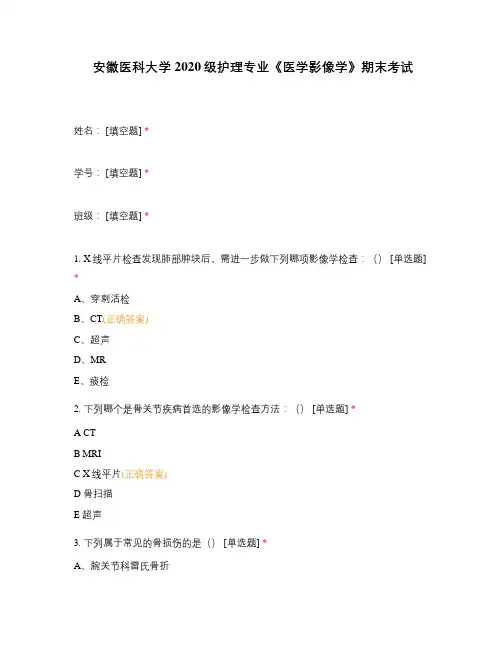 安徽医科大学 2020 级护理专业《医学影像学》期末考试

姓名：[填空题] *

学号：[填空题] *

班级：[填空题] *

1. X 线平片检查发现肺部肿块后，需进一步做下列哪项影像学检查：（） [单选题] *

A、穿刺活检

B、CT(正确答案)

C、超声

D、MR

E、痰检

2. 下列哪个是骨关节疾病首选的影像学检查方法：（） [单选题] *

A CT

B MRI

C X 线平片(正确答案)

D 骨扫描

E 超声

3. 下列属于常见的骨损伤的是（） [单选题] *

A、腕关节科雷氏骨折